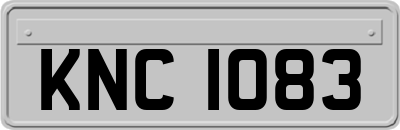 KNC 1083